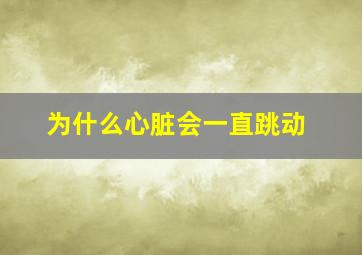 为什么心脏会一直跳动